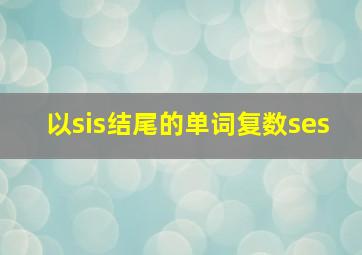 以sis结尾的单词复数ses